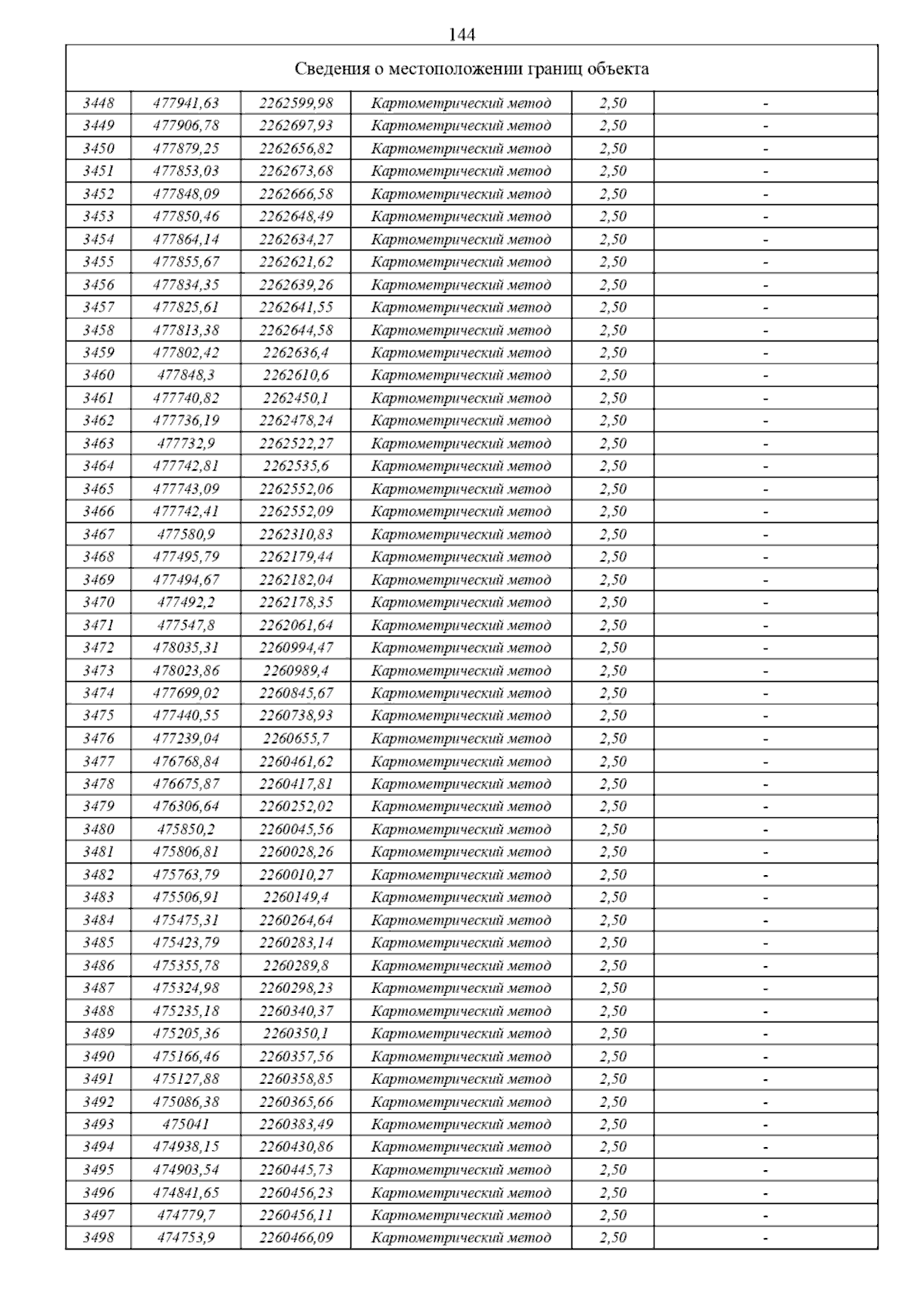 144

| Сведения о местоположении границ объекта | | | | | |
|---|---|---|---|---|---|
| 3448 | 477941,63 | 2262599,98 | Картометрический метод | 2,50 | - |
| 3449 | 477906,78 | 2262697,93 | Картометрический метод | 2,50 | - |
| 3450 | 477879,25 | 2262656,82 | Картометрический метод | 2,50 | - |
| 3451 | 477853,03 | 2262673,68 | Картометрический метод | 2,50 | - |
| 3452 | 477848,09 | 2262666,58 | Картометрический метод | 2,50 | - |
| 3453 | 477850,46 | 2262648,49 | Картометрический метод | 2,50 | - |
| 3454 | 477864,14 | 2262634,27 | Картометрический метод | 2,50 | - |
| 3455 | 477855,67 | 2262621,62 | Картометрический метод | 2,50 | - |
| 3456 | 477834,35 | 2262639,26 | Картометрический метод | 2,50 | - |
| 3457 | 477825,61 | 2262641,55 | Картометрический метод | 2,50 | - |
| 3458 | 477813,38 | 2262644,58 | Картометрический метод | 2,50 | - |
| 3459 | 477802,42 | 2262636,4 | Картометрический метод | 2,50 | - |
| 3460 | 477848,3 | 2262610,6 | Картометрический метод | 2,50 | - |
| 3461 | 477740,82 | 2262450,1 | Картометрический метод | 2,50 | - |
| 3462 | 477736,19 | 2262478,24 | Картометрический метод | 2,50 | - |
| 3463 | 477732,9 | 2262522,27 | Картометрический метод | 2,50 | - |
| 3464 | 477742,81 | 2262535,6 | Картометрический метод | 2,50 | - |
| 3465 | 477743,09 | 2262552,06 | Картометрический метод | 2,50 | - |
| 3466 | 477742,41 | 2262552,09 | Картометрический метод | 2,50 | - |
| 3467 | 477580,9 | 2262310,83 | Картометрический метод | 2,50 | - |
| 3468 | 477495,79 | 2262179,44 | Картометрический метод | 2,50 | - |
| 3469 | 477494,67 | 2262182,04 | Картометрический метод | 2,50 | - |
| 3470 | 477492,2 | 2262178,35 | Картометрический метод | 2,50 | - |
| 3471 | 477547,8 | 2262061,64 | Картометрический метод | 2,50 | - |
| 3472 | 478035,31 | 2260994,47 | Картометрический метод | 2,50 | - |
| 3473 | 478023,86 | 2260989,4 | Картометрический метод | 2,50 | - |
| 3474 | 477699,02 | 2260845,67 | Картометрический метод | 2,50 | - |
| 3475 | 477440,55 | 2260738,93 | Картометрический метод | 2,50 | - |
| 3476 | 477239,04 | 2260655,7 | Картометрический метод | 2,50 | - |
| 3477 | 476768,84 | 2260461,62 | Картометрический метод | 2,50 | - |
| 3478 | 476675,87 | 2260417,81 | Картометрический метод | 2,50 | - |
| 3479 | 476306,64 | 2260252,02 | Картометрический метод | 2,50 | - |
| 3480 | 475850,2 | 2260045,56 | Картометрический метод | 2,50 | - |
| 3481 | 475806,81 | 2260028,26 | Картометрический метод | 2,50 | - |
| 3482 | 475763,79 | 2260010,27 | Картометрический метод | 2,50 | - |
| 3483 | 475506,91 | 2260149,4 | Картометрический метод | 2,50 | - |
| 3484 | 475475,31 | 2260264,64 | Картометрический метод | 2,50 | - |
| 3485 | 475423,79 | 2260283,14 | Картометрический метод | 2,50 | - |
| 3486 | 475355,78 | 2260289,8 | Картометрический метод | 2,50 | - |
| 3487 | 475324,98 | 2260298,23 | Картометрический метод | 2,50 | - |
| 3488 | 475235,18 | 2260340,37 | Картометрический метод | 2,50 | - |
| 3489 | 475205,36 | 2260350,1 | Картометрический метод | 2,50 | - |
| 3490 | 475166,46 | 2260357,56 | Картометрический метод | 2,50 | - |
| 3491 | 475127,88 | 2260358,85 | Картометрический метод | 2,50 | - |
| 3492 | 475086,38 | 2260365,66 | Картометрический метод | 2,50 | - |
| 3493 | 475041 | 2260383,49 | Картометрический метод | 2,50 | - |
| 3494 | 474938,15 | 2260430,86 | Картометрический метод | 2,50 | - |
| 3495 | 474903,54 | 2260445,73 | Картометрический метод | 2,50 | - |
| 3496 | 474841,65 | 2260456,23 | Картометрический метод | 2,50 | - |
| 3497 | 474779,7 | 2260456,11 | Картометрический метод | 2,50 | - |
| 3498 | 474753,9 | 2260466,09 | Картометрический метод | 2,50 | - |